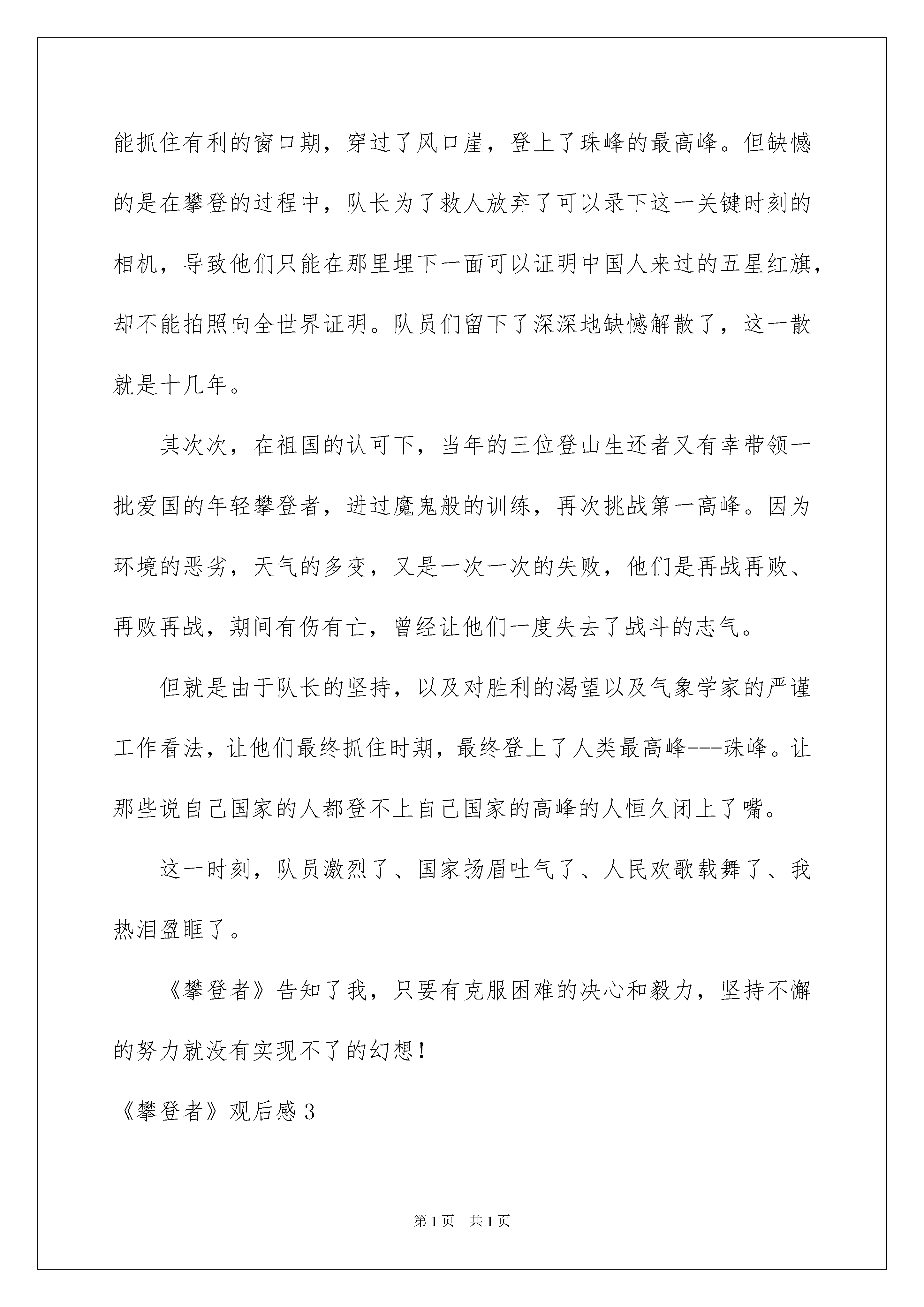 能抓住有利的窗口期，穿过了风口崖，登上了珠峰的最高峰。但缺憾的是在攀登的过程中，队长为了救人放弃了可以录下这一关键时刻的相机，导致他们只能在那里埋下一面可以证明中国人来过的五星红旗，却不能拍照向全世界证明。队员们留下了深深地缺憾解散了，这一散就是十几年。

其次次，在祖国的认可下，当年的三位登山生还者又有幸带领一批爱国的年轻攀登者，进过魔鬼般的训练，再次挑战第一高峰。因为环境的恶劣，天气的多变，又是一次一次的失败，他们是再战再败、再败再战，期间有伤有亡，曾经让他们一度失去了战斗的志气。

但就是由于队长的坚持，以及对胜利的渴望以及气象学家的严谨工作看法，让他们最终抓住时期，最终登上了人类最高峰---珠峰。让那些说自己国家的人都登不上自己国家的高峰的人恒久闭上了嘴。

这一时刻，队员激烈了、国家扬眉吐气了、人民欢歌载舞了、我热泪盈眶了。

《攀登者》告知了我，只要有克服困难的决心和毅力，坚持不懈的努力就没有实现不了的幻想！

《攀登者》观后感 3

第 1 页　共 1 页